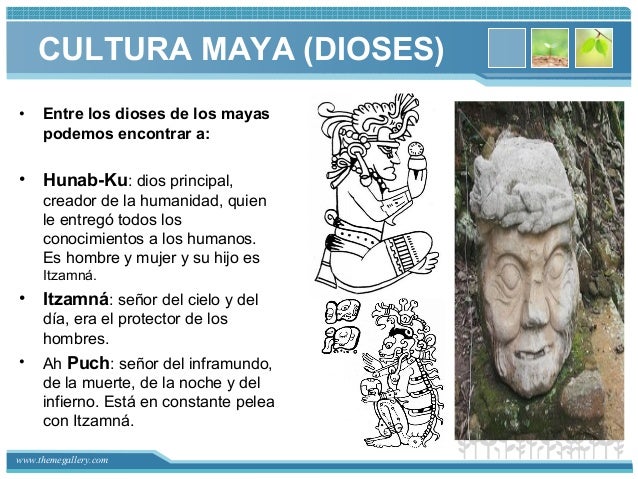 CULTURA MAYA (DIOSES)

• Entre los dioses de los mayas podemos encontrar a:

• Hunab-Ku: dios principal, creador de la humanidad, quien le entregó todos los conocimientos a los humanos. Es hombre y mujer y su hijo es Itzamná.

• Itzamná: señor del cielo y del día, era el protector de los hombres.

• Ah Puch: señor del inframundo, de la muerte, de la noche y del infierno. Está en constante pelea con Itzamná.

www.themegallery.com